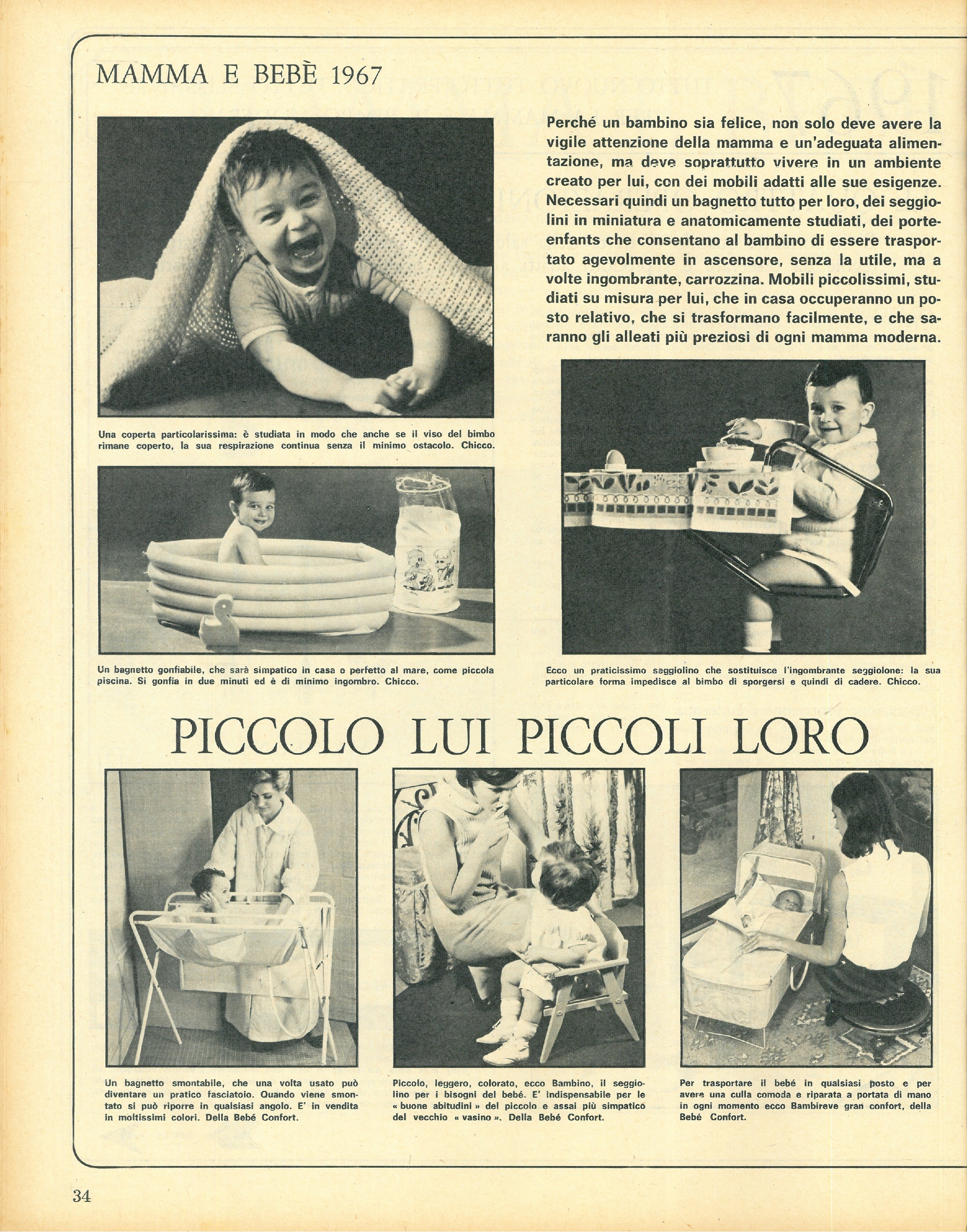 MAMMA E BEBÈ 1967

Perché un bambino sia felice, non solo deve avere la vigile attenzione della mamma e un'adeguata alimentazione, ma deve soprattutto vivere in un ambiente creato per lui, con dei mobili adatti alle sue esigenze. Necessari quindi un bagnetto tutto per loro, dei seggiolini in miniatura e anatomicamente studiati, dei porte-enfants che consentano al bambino di essere trasportato agevolmente in ascensore, senza la utile, ma a volte ingombrante, carrozzina. Mobili piccolissimi, studiati su misura per lui, che in casa occuperanno un posto relativo, che si trasformano facilmente, e che saranno gli alleati più preziosi di ogni mamma moderna.

Una coperta particolarissima: è studiata in modo che anche se il viso del bimbo rimane coperto, la sua respirazione continua senza il minimo ostacolo. Chicco.

Un bagnetto gonfiabile, che sarà simpatico in casa e perfetto al mare, come piccola piscina. Si gonfia in due minuti ed è di minimo ingombro. Chicco.

Ecco un praticissimo seggiolino che sostituisce l'ingombrante seggiolone: la sua particolare forma impedisce al bimbo di sporgersi e quindi di cadere. Chicco.

PICCOLO LUI PICCOLI LORO

Un bagnetto smontabile, che una volta usato può diventare un pratico fasciatoio. Quando viene smontato si può riporre in qualsiasi angolo. E' in vendita in moltissimi colori. Della Bebé Confort.

Piccolo, leggero, colorato, ecco Bambino, il seggiolino per i bisogni del bebé. E' indispensabile per le « buone abitudini » del piccolo e assai più simpatico del vecchio « vasino ». Della Bebé Confort.

Per trasportare il bebé in qualsiasi posto e per avere una culla comoda e riparata a portata di mano in ogni momento ecco Bambireve gran confort, della Bebé Confort.

34